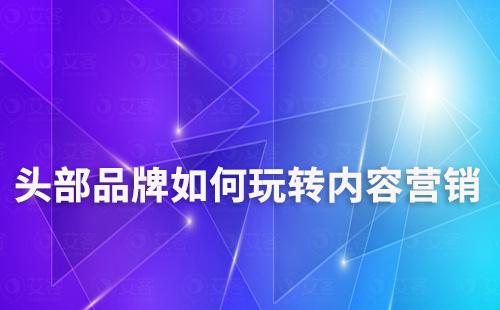 头部品牌如何玩转内容营销